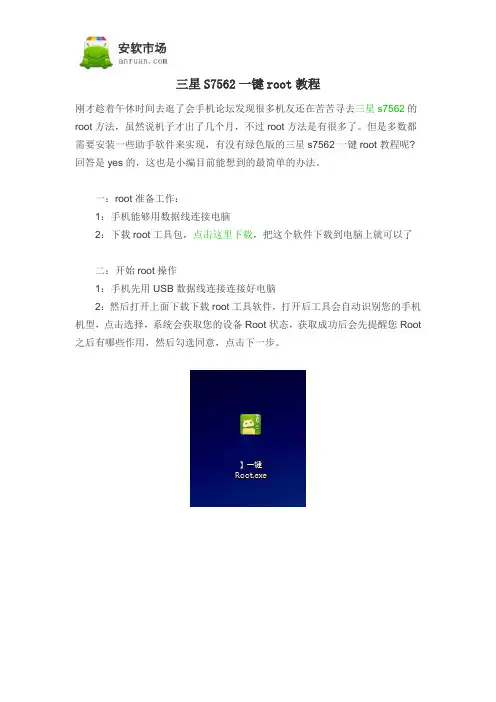 安软市场
anruan.com

三星 S7562 一键 root 教程

刚才趁着午休时间去逛了会手机论坛发现很多机友还在苦苦寻去三星 s7562 的 root 方法，虽然说机子才出了几个月，不过 root 方法是有很多了。但是多数都需要安装一些助手软件来实现，有没有绿色版的三星 s7562 一键 root 教程呢？回答是 yes 的，这也是小编目前能想到的最简单的办法。

一：root 准备工作：
1：手机能够用数据线连接电脑
2：下载 root 工具包，点击这里下载，把这个软件下载到电脑上就可以了

二：开始 root 操作
1：手机先用 USB 数据线连接连接好电脑
2：然后打开上面下载下载 root 工具软件，打开后工具会自动识别您的手机机型，点击选择，系统会获取您的设备 Root 状态，获取成功后会先提醒您 Root 之后有哪些作用，然后勾选同意，点击下一步。

】一键
Root.exe